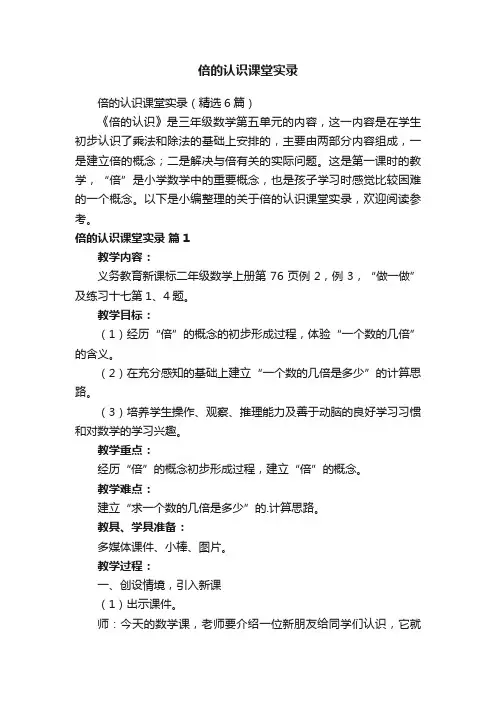 倍的认识课堂实录

倍的认识课堂实录（精选6篇）

《倍的认识》是三年级数学第五单元的内容，这一内容是在学生初步认识了乘法和除法的基础上安排的，主要由两部分内容组成，一是建立倍的概念；二是解决与倍有关的实际问题。这是第一课时的教学，“倍”是小学数学中的重要概念，也是孩子学习时感觉比较困难的一个概念。以下是小编整理的关于倍的认识课堂实录，欢迎阅读参考。

倍的认识课堂实录 篇1

教学内容：

义务教育新课标二年级数学上册第76页例2，例3，“做一做”及练习十七第1、4题。

教学目标：

（1）经历“倍”的概念的初步形成过程，体验“一个数的几倍”的含义。

（2）在充分感知的基础上建立“一个数的几倍是多少”的计算思路。

（3）培养学生操作、观察、推理能力及善于动脑的良好学习习惯和对数学的学习兴趣。

教学重点：

经历“倍”的概念初步形成过程，建立“倍”的概念。

教学难点：

建立“求一个数的几倍是多少”的.计算思路。

教具、学具准备：

多媒体课件、小棒、图片。

教学过程：

一、创设情境，引入新课

（1）出示课件。

师：今天的数学课，老师要介绍一位新朋友给同学们认识，它就